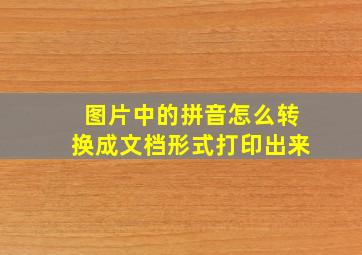 图片中的拼音怎么转换成文档形式打印出来